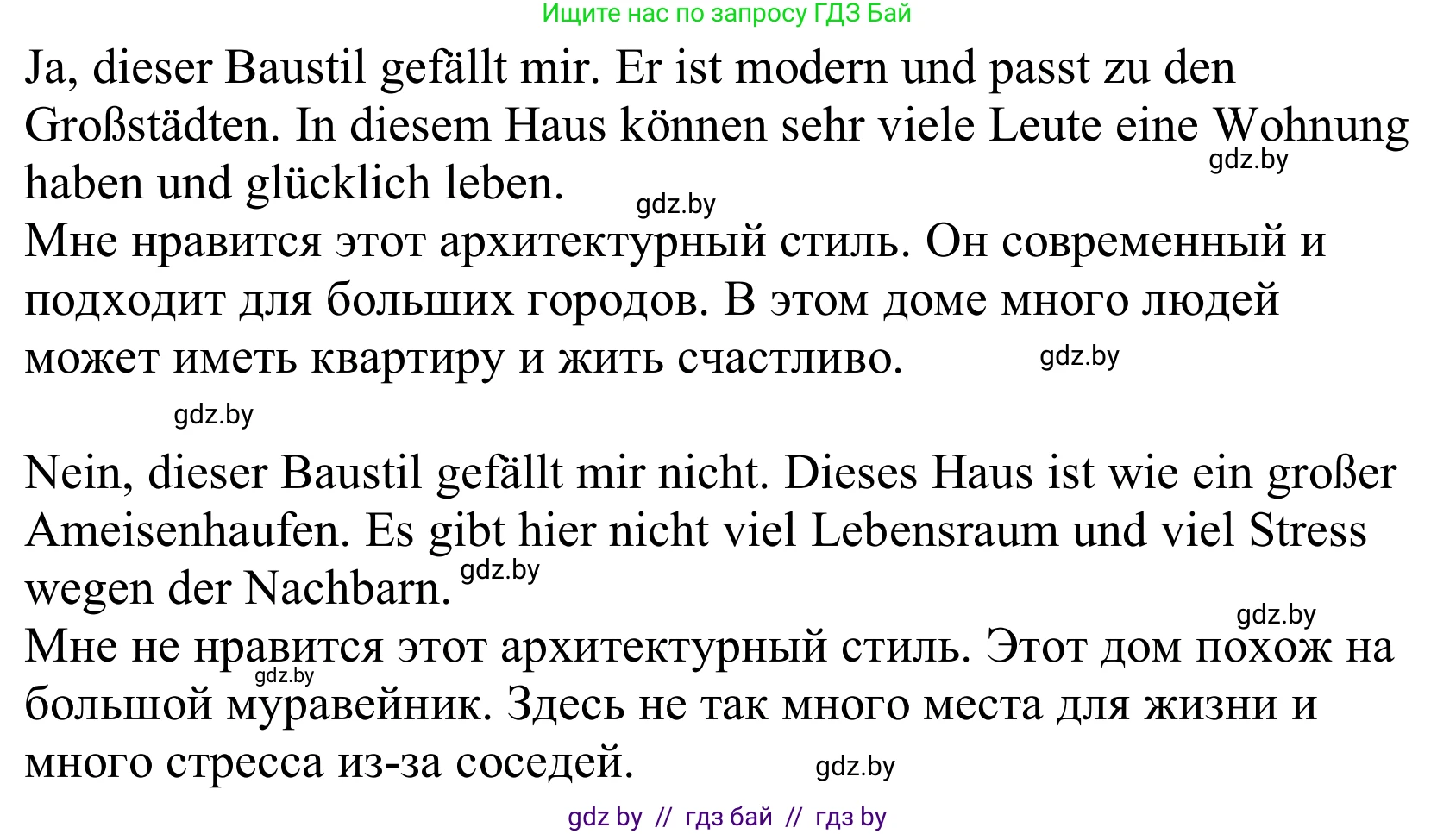 Ищите нас по запросу ГДЗ Бай

Ja, dieser Baustil gefällt mir. Er ist modern und passt zu den Großstädten. In diesem Haus können sehr viele Leute eine Wohnung haben und glücklich leben.
gdz.by
gdz.by
Мне нравится этот архитектурный стиль. Он современный и подходит для больших городов. В этом доме много людей может иметь квартиру и жить счастливо.
gdz.by
gdz.by

Nein, dieser Baustil gefällt mir nicht. Dieses Haus ist wie ein großer Ameisenhaufen. Es gibt hier nicht viel Lebensraum und viel Stress wegen der Nachbarn.
gdz.by
gdz.by
Мне не нравится этот архитектурный стиль. Этот дом похож на большой муравейник. Здесь не так много места для жизни и много стресса из-за соседей.
gdz.by
gdz.by

gdz by // гдз бай // гдз by